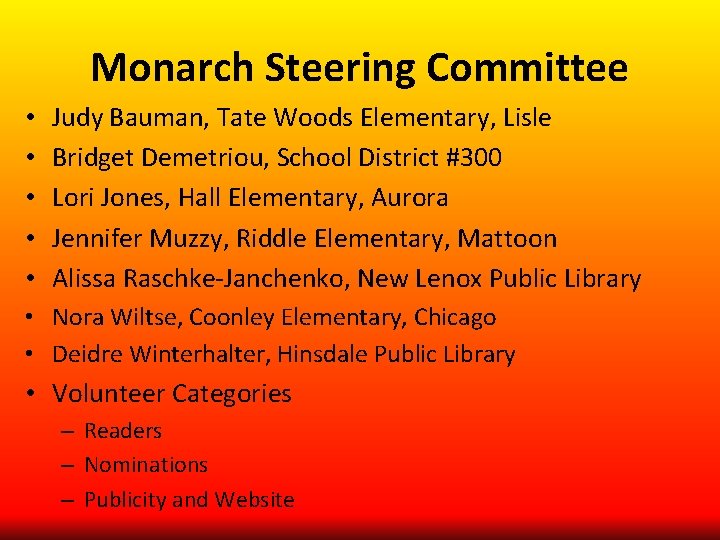 Monarch Steering Committee

• Judy Bauman, Tate Woods Elementary, Lisle
• Bridget Demetriou, School District #300
• Lori Jones, Hall Elementary, Aurora
• Jennifer Muzzy, Riddle Elementary, Mattoon
• Alissa Raschke-Janchenko, New Lenox Public Library
• Nora Wiltse, Coonley Elementary, Chicago
• Deidre Winterhalter, Hinsdale Public Library
• Volunteer Categories
– Readers
– Nominations
– Publicity and Website